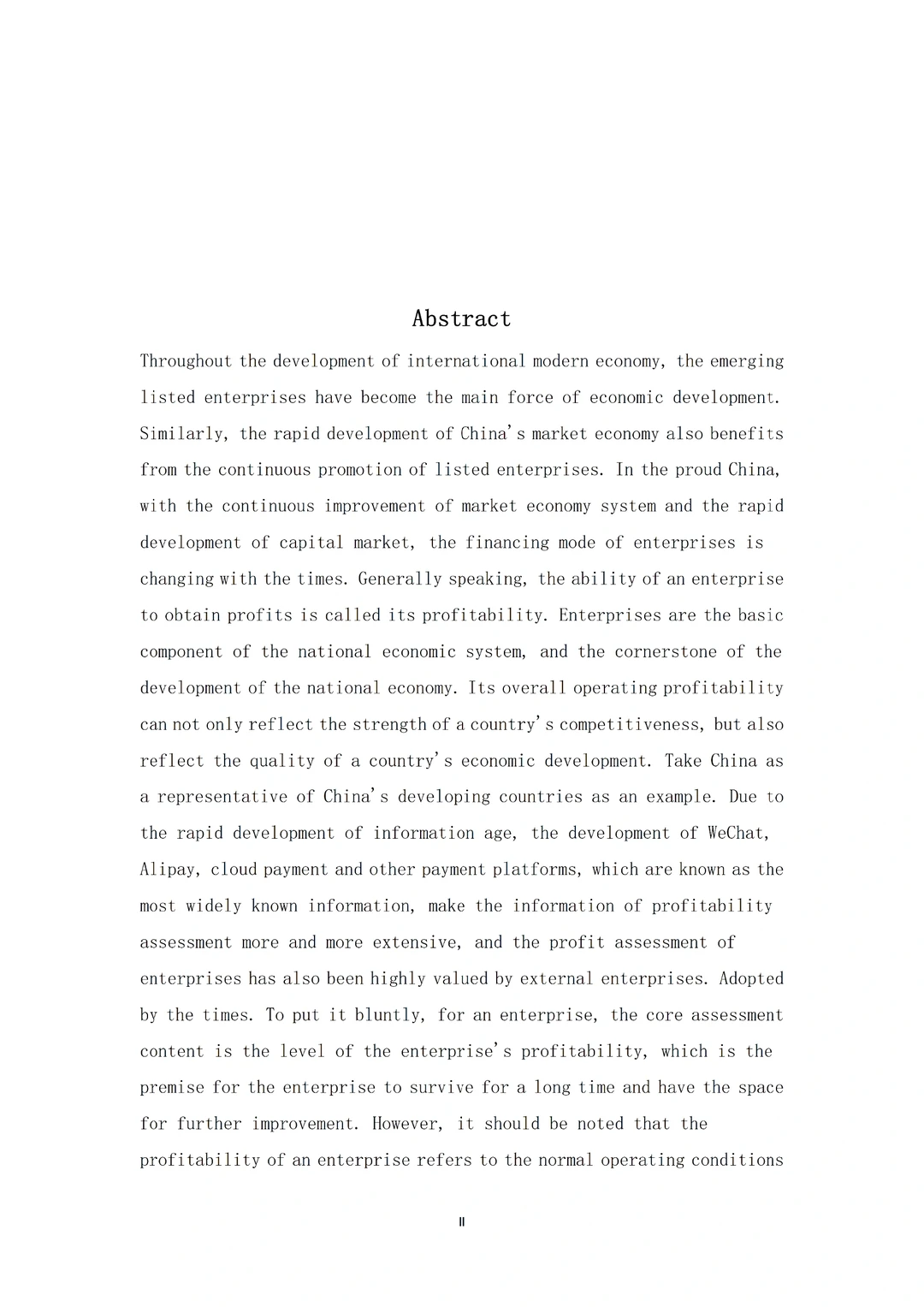 Abstract

Throughout the development of international modern economy, the emerging listed enterprises have become the main force of economic development. Similarly, the rapid development of China's market economy also benefits from the continuous promotion of listed enterprises. In the proud China, with the continuous improvement of market economy system and the rapid development of capital market, the financing mode of enterprises is changing with the times. Generally speaking, the ability of an enterprise to obtain profits is called its profitability. Enterprises are the basic component of the national economic system, and the cornerstone of the development of the national economy. Its overall operating profitability can not only reflect the strength of a country's competitiveness, but also reflect the quality of a country's economic development. Take China as a representative of China's developing countries as an example. Due to the rapid development of information age, the development of WeChat, Alipay, cloud payment and other payment platforms, which are known as the most widely known information, make the information of profitability assessment more and more extensive, and the profit assessment of enterprises has also been highly valued by external enterprises. Adopted by the times. To put it bluntly, for an enterprise, the core assessment content is the level of the enterprise's profitability, which is the premise for the enterprise to survive for a long time and have the space for further improvement. However, it should be noted that the profitability of an enterprise refers to the normal operating conditions

II